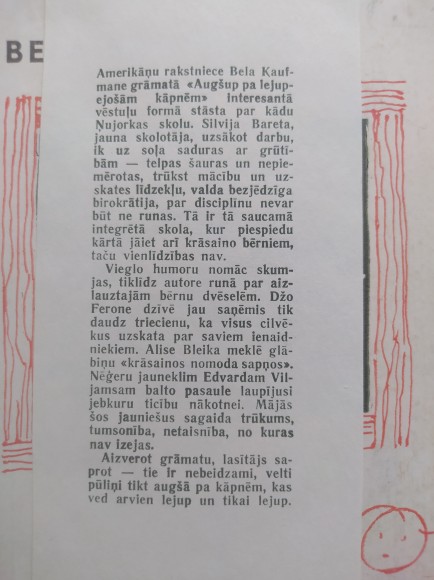 BE

Amerikāņu rakstniece Bela Kaufmane grāmatā «Augšup pa lejupejošām kāpnēm» interesantā vēstuļu formā stāsta par kādu Ņujorkas skolu. Silvija Bareta, jauna skolotāja, uzsākot darbu, ik uz soļa saduras ar grūtībām — telpas šauras un nepiemērotas, trūkst mācību un uzskates līdzekļu, valda bezjēdzīga birokrātija, par disciplīnu nevar būt ne runas. Tā ir tā saucamā integrētā skola, kur piespiedu kārtā jāiet arī krāsaino bērniem, taču vienlīdzības nav.

Vieglo humoru nomāc skumjas, tiklīdz autore runā par aizlauztajām bērnu dvēselēm. Džo Ferone dzīvē jau saņēmis tik daudz triecienu, ka visus cilvēkus uzskata par saviem ienaidniekiem. Alise Bleika meklē glābiņu «krāsainos nomoda sapņos». Nēģeru jauneklim Edvardam Viljamsam balto pasaule laupījusi jebkuru ticību nākotnei. Mājās šos jauniešus sagaida trūkums, tumsonība, netaisnība, no kuras nav izejas.

Aizverot grāmatu, lasītājs saprot — tie ir nebeidzami, velti pūliņi tikt augšā pa kāpnēm, kas ved arvien lejup un tikai lejup.